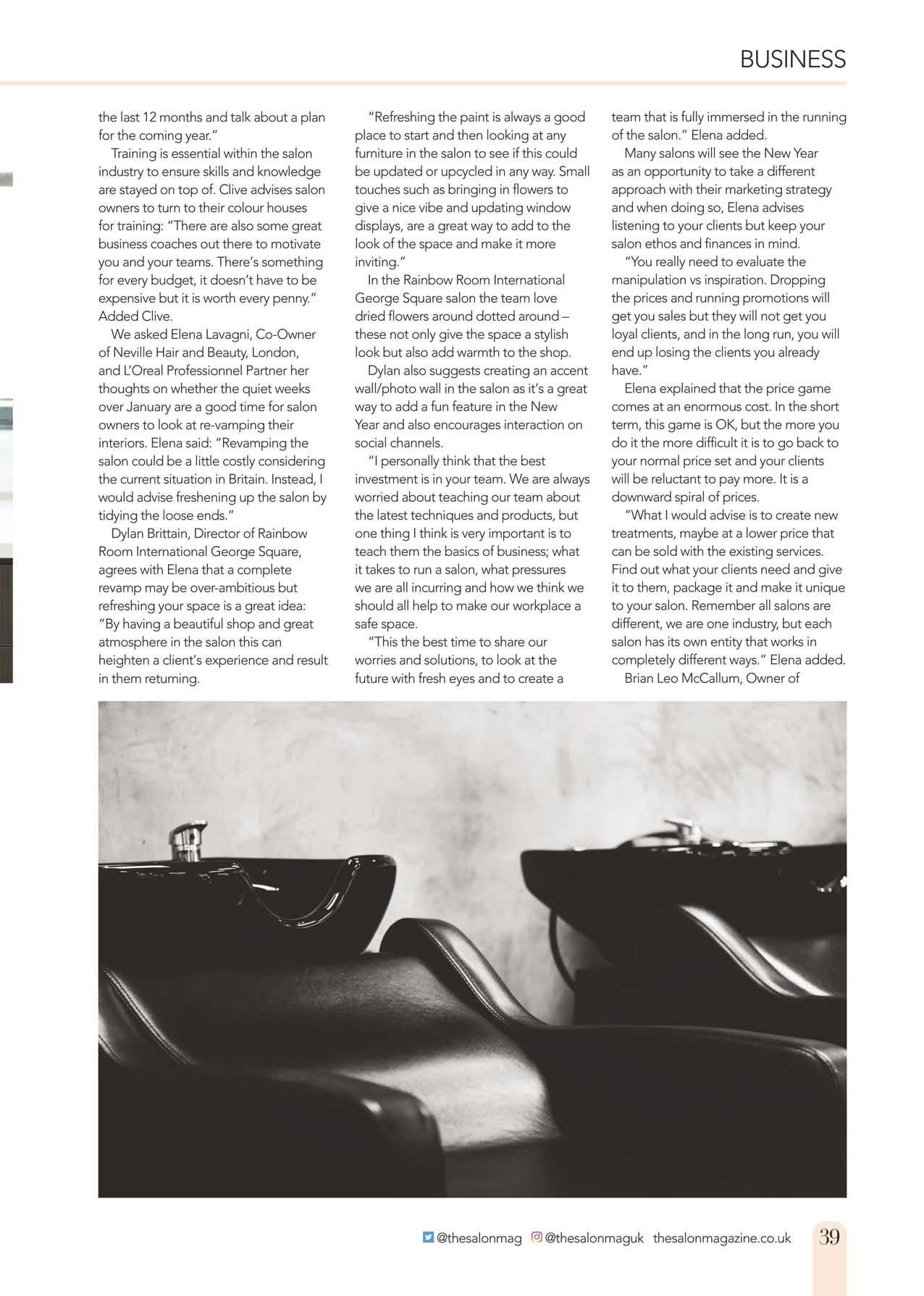 BUSINESS

the last 12 months and talk about a plan for the coming year."

Training is essential within the salon industry to ensure skills and knowledge are stayed on top of. Clive advises salon owners to turn to their colour houses for training: "There are also some great business coaches out there to motivate you and your teams. There's something for every budget, it doesn't have to be expensive but it is worth every penny." Added Clive.

We asked Elena Lavagni, Co-Owner of Neville Hair and Beauty, London, and L'Oreal Professionnel Partner her thoughts on whether the quiet weeks over January are a good time for salon owners to look at re-vamping their interiors. Elena said: "Revamping the salon could be a little costly considering the current situation in Britain. Instead, I would advise freshening up the salon by tidying the loose ends."

Dylan Brittain, Director of Rainbow Room International George Square, agrees with Elena that a complete revamp may be over-ambitious but refreshing your space is a great idea: "By having a beautiful shop and great atmosphere in the salon this can heighten a client's experience and result in them returning.

"Refreshing the paint is always a good place to start and then looking at any furniture in the salon to see if this could be updated or upcycled in any way. Small touches such as bringing in flowers to give a nice vibe and updating window displays, are a great way to add to the look of the space and make it more inviting."

In the Rainbow Room International George Square salon the team love dried flowers around dotted around – these not only give the space a stylish look but also add warmth to the shop.

Dylan also suggests creating an accent wall/photo wall in the salon as it's a great way to add a fun feature in the New Year and also encourages interaction on social channels.

"I personally think that the best investment is in your team. We are always worried about teaching our team about the latest techniques and products, but one thing I think is very important is to teach them the basics of business; what it takes to run a salon, what pressures we are all incurring and how we think we should all help to make our workplace a safe space.

"This the best time to share our worries and solutions, to look at the future with fresh eyes and to create a team that is fully immersed in the running of the salon." Elena added.

Many salons will see the New Year as an opportunity to take a different approach with their marketing strategy and when doing so, Elena advises listening to your clients but keep your salon ethos and finances in mind.

"You really need to evaluate the manipulation vs inspiration. Dropping the prices and running promotions will get you sales but they will not get you loyal clients, and in the long run, you will end up losing the clients you already have."

Elena explained that the price game comes at an enormous cost. In the short term, this game is OK, but the more you do it the more difficult it is to go back to your normal price set and your clients will be reluctant to pay more. It is a downward spiral of prices.

"What I would advise is to create new treatments, maybe at a lower price that can be sold with the existing services. Find out what your clients need and give it to them, package it and make it unique to your salon. Remember all salons are different, we are one industry, but each salon has its own entity that works in completely different ways." Elena added.

Brian Leo McCallum, Owner of

@thesalonmag @thesalonmaguk thesalonmagazine.co.uk 39